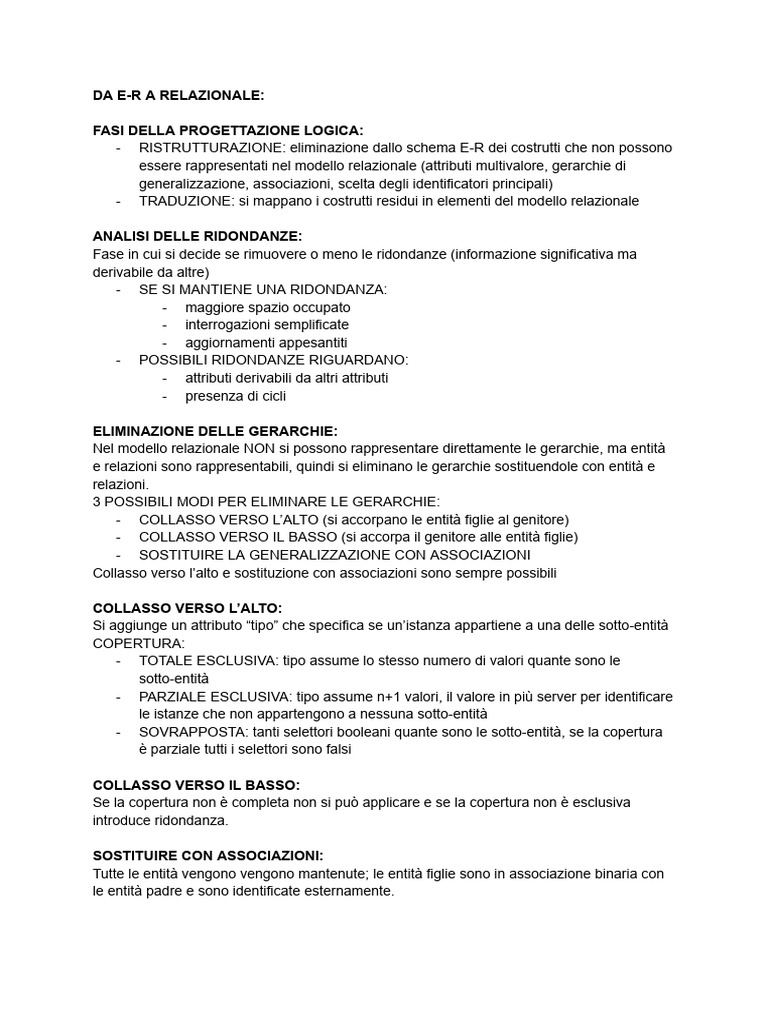 DA E-R A RELAZIONALE:

FASI DELLA PROGETTAZIONE LOGICA:
- RISTRUTTURAZIONE: eliminazione dallo schema E-R dei costrutti che non possono essere rappresentati nel modello relazionale (attributi multivalore, gerarchie di generalizzazione, associazioni, scelta degli identificatori principali)
- TRADUZIONE: si mappano i costrutti residui in elementi del modello relazionale

ANALISI DELLE RIDONDANZE:
Fase in cui si decide se rimuovere o meno le ridondanze (informazione significativa ma derivabile da altre)
- SE SI MANTIENE UNA RIDONDANZA:
  - maggiore spazio occupato
  - interrogazioni semplificate
  - aggiornamenti appesantiti
- POSSIBILI RIDONDANZE RIGUARDANO:
  - attributi derivabili da altri attributi
  - presenza di cicli

ELIMINAZIONE DELLE GERARCHIE:
Nel modello relazionale NON si possono rappresentare direttamente le gerarchie, ma entità e relazioni sono rappresentabili, quindi si eliminano le gerarchie sostituendole con entità e relazioni.
3 POSSIBILI MODI PER ELIMINARE LE GERARCHIE:
- COLLASSO VERSO L'ALTO (si accorpano le entità figlie al genitore)
- COLLASSO VERSO IL BASSO (si accorpa il genitore alle entità figlie)
- SOSTITUIRE LA GENERALIZZAZIONE CON ASSOCIAZIONI
Collasso verso l'alto e sostituzione con associazioni sono sempre possibili

COLLASSO VERSO L'ALTO:
Si aggiunge un attributo "tipo" che specifica se un'istanza appartiene a una delle sotto-entità
COPERTURA:
- TOTALE ESCLUSIVA: tipo assume lo stesso numero di valori quante sono le sotto-entità
- PARZIALE ESCLUSIVA: tipo assume n+1 valori, il valore in più server per identificare le istanze che non appartengono a nessuna sotto-entità
- SOVRAPPOSTA: tanti selettori booleani quante sono le sotto-entità, se la copertura è parziale tutti i selettori sono falsi

COLLASSO VERSO IL BASSO:
Se la copertura non è completa non si può applicare e se la copertura non è esclusiva introduce ridondanza.

SOSTITUIRE CON ASSOCIAZIONI:
Tutte le entità vengono vengono mantenute; le entità figlie sono in associazione binaria con le entità padre e sono identificate esternamente.